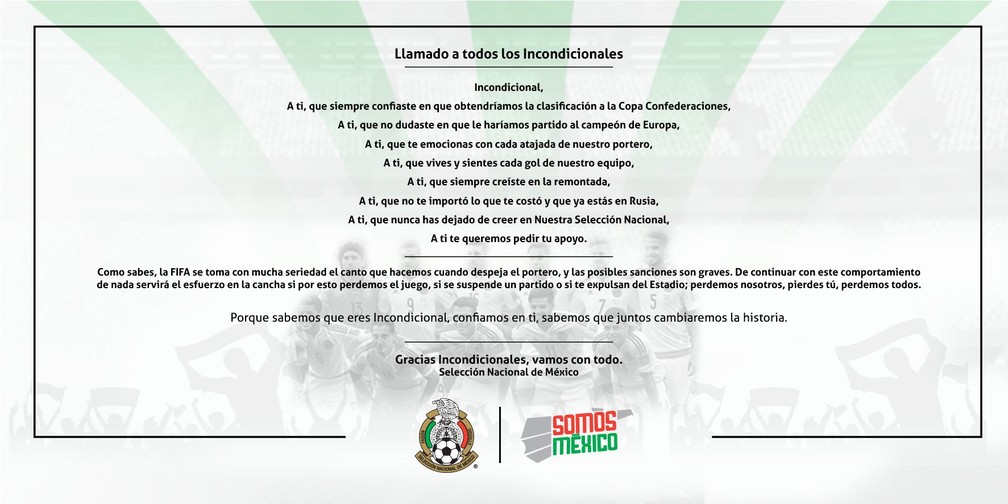 Llamado a todos los Incondicionales

Incondicional,
A ti, que siempre confiaste en que obtendríamos la clasificación a la Copa Confederaciones,
A ti, que no dudaste en que le haríamos partido al campeón de Europa,
A ti, que te emocionas con cada atajada de nuestro portero,
A ti, que vives y sientes cada gol de nuestro equipo,
A ti, que siempre creíste en la remontada,
A ti, que no te importó lo que te costó y que ya estás en Rusia,
A ti, que nunca has dejado de creer en Nuestra Selección Nacional,
A ti te queremos pedir tu apoyo.

Como sabes, la FIFA se toma con mucha seriedad el canto que hacemos cuando despeja el portero, y las posibles sanciones son graves. De continuar con este comportamiento de nada servirá el esfuerzo en la cancha si por esto perdemos el juego, si se suspende un partido o si te expulsan del Estadio; perdemos nosotros, pierdes tú, perdemos todos.

Porque sabemos que eres Incondicional, confiamos en ti, sabemos que juntos cambiaremos la historia.

Gracias Incondicionales, vamos con todo.
Selección Nacional de México

SELECCIÓN NACIONAL DE MÉXICO

SOMOS MÉXICO